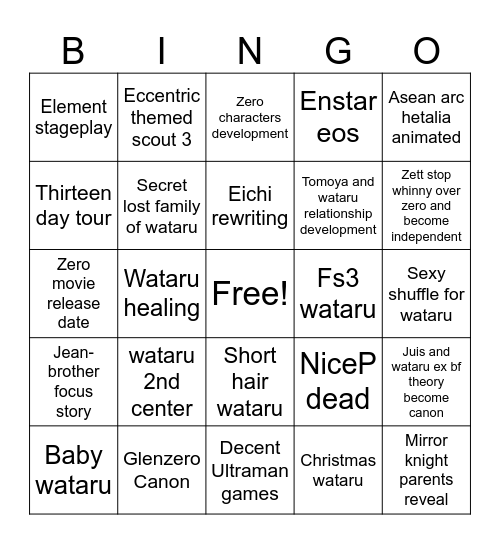 | B | I | N | G | O |
|---|---|---|---|---|
| Element stageplay | Eccentric themed scout 3 | Zero characters development | Enstar eos | Asean arc hetalia animated |
| Thirteen day tour | Secret lost family of wataru | Eichi rewriting | Tomoya and wataru relationship development | Zett stop whinny over zero and become independent |
| Zero movie release date | Wataru healing | Free! | Fs3 wataru | Sexy shuffle for wataru |
| Jean-brother focus story | wataru 2nd center | Short hair wataru | NiceP dead | Juis and wataru ex bf theory become canon |
| Baby wataru | Glenzero Canon | Decent Ultraman games | Christmas wataru | Mirror knight parents reveal |